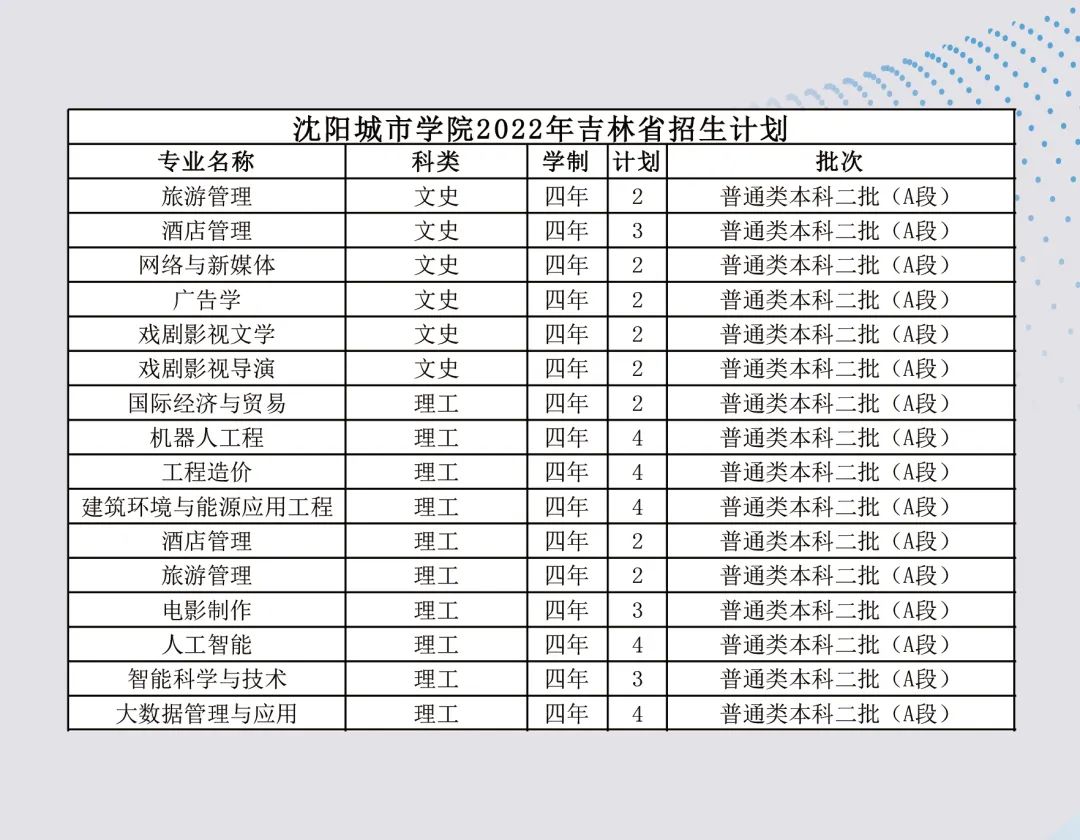 沈阳城市学院2022年吉林省招生计划

| 专业名称 | 科类 | 学制 | 计划 | 批次 |
|---|---|---|---|---|
| 旅游管理 | 文史 | 四年 | 2 | 普通类本科二批（A段） |
| 酒店管理 | 文史 | 四年 | 3 | 普通类本科二批（A段） |
| 网络与新媒体 | 文史 | 四年 | 2 | 普通类本科二批（A段） |
| 广告学 | 文史 | 四年 | 2 | 普通类本科二批（A段） |
| 戏剧影视文学 | 文史 | 四年 | 2 | 普通类本科二批（A段） |
| 戏剧影视导演 | 文史 | 四年 | 2 | 普通类本科二批（A段） |
| 国际经济与贸易 | 理工 | 四年 | 2 | 普通类本科二批（A段） |
| 机器人工程 | 理工 | 四年 | 4 | 普通类本科二批（A段） |
| 工程造价 | 理工 | 四年 | 4 | 普通类本科二批（A段） |
| 建筑环境与能源应用工程 | 理工 | 四年 | 4 | 普通类本科二批（A段） |
| 酒店管理 | 理工 | 四年 | 2 | 普通类本科二批（A段） |
| 旅游管理 | 理工 | 四年 | 2 | 普通类本科二批（A段） |
| 电影制作 | 理工 | 四年 | 3 | 普通类本科二批（A段） |
| 人工智能 | 理工 | 四年 | 4 | 普通类本科二批（A段） |
| 智能科学与技术 | 理工 | 四年 | 3 | 普通类本科二批（A段） |
| 大数据管理与应用 | 理工 | 四年 | 4 | 普通类本科二批（A段） |